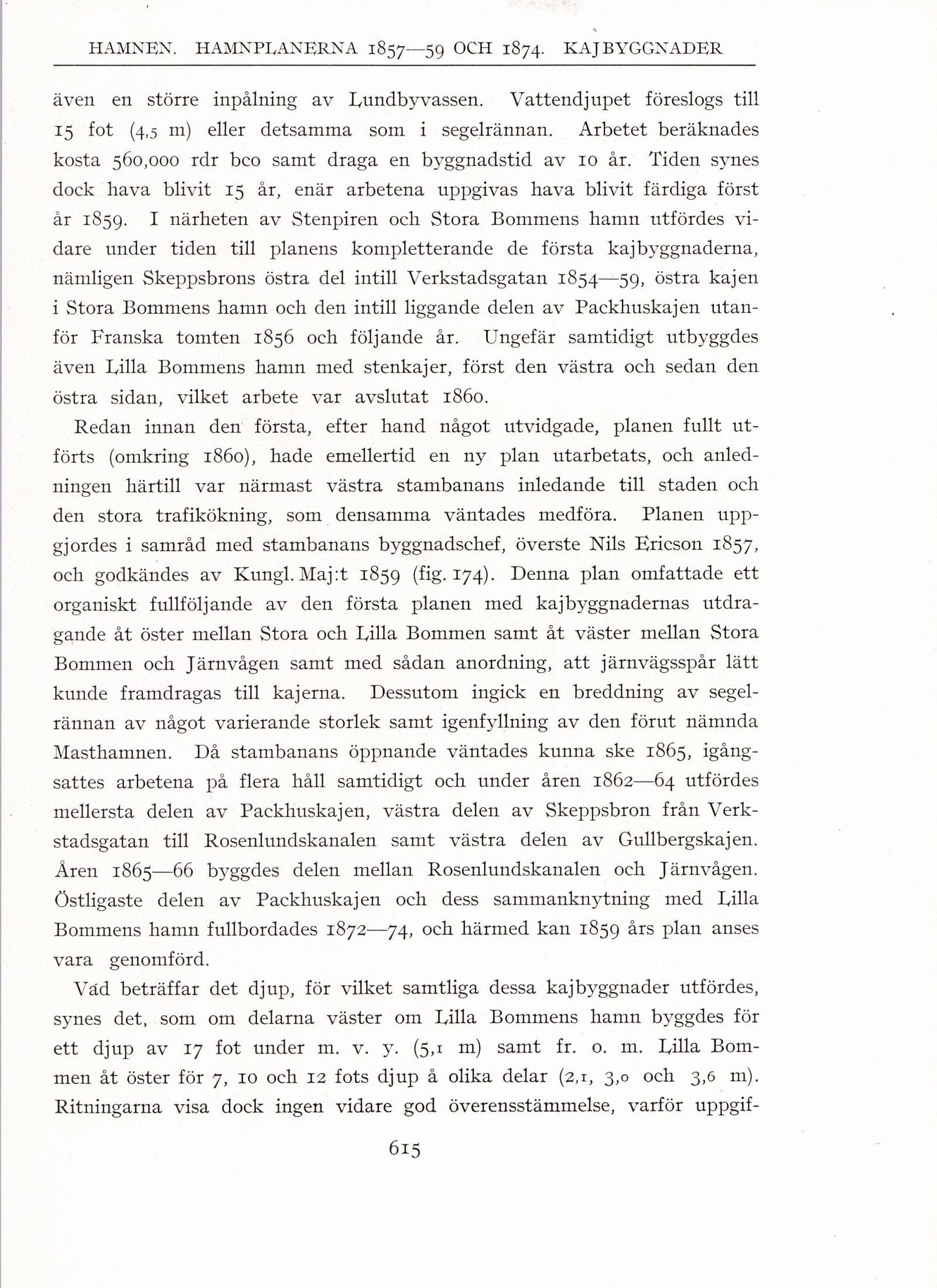 HAMNEN. HAMNPLANERNA 1857—59 OCH 1874. KAJBYGGNADER

även en större inpålning av Lundbyvassen. Vattendjupet föreslogs till 15 fot (4,5 m) eller detsamma som i segelrännan. Arbetet beräknades kosta 560,000 rdr bco samt draga en byggnadstid av 10 år. Tiden synes dock hava blivit 15 år, enär arbetena uppgivas hava blivit färdiga först år 1859. I närheten av Stenpiren och Stora Bommens hamn utfördes vidare under tiden till planens kompletterande de första kajbyggnaderna, nämligen Skeppsbrons östra del intill Verkstadsgatan 1854—59, östra kajen i Stora Bommens hamn och den intill liggande delen av Packhuskajen utanför Franska tomten 1856 och följande år. Ungefär samtidigt utbyggdes även Lilla Bommens hamn med stenkajer, först den västra och sedan den östra sidan, vilket arbete var avslutat 1860.

Redan innan den första, efter hand något utvidgade, planen fullt utförts (omkring 1860), hade emellertid en ny plan utarbetats, och anledningen härtill var närmast västra stambanans inledande till staden och den stora trafikökning, som densamma väntades medföra. Planen uppgjordes i samråd med stambanans byggnadschef, överste Nils Ericson 1857, och godkändes av Kungl. Maj:t 1859 (fig. 174). Denna plan omfattade ett organiskt fullföljande av den första planen med kajbyggnadernas utdragande åt öster mellan Stora och Lilla Bommen samt åt väster mellan Stora Bommen och Järnvågen samt med sådan anordning, att järnvägsspår lätt kunde framdragas till kajerna. Dessutom ingick en breddning av segelrännan av något varierande storlek samt igenfyllning av den förut nämnda Masthamnen. Då stambanans öppnande väntades kunna ske 1865, igångsattes arbetena på flera håll samtidigt och under åren 1862—64 utfördes mellersta delen av Packhuskajen, västra delen av Skeppsbron från Verkstadsgatan till Rosenlundskanalen samt västra delen av Gullbergskajen. Åren 1865—66 byggdes delen mellan Rosenlundskanalen och Järnvågen. Östligaste delen av Packhuskajen och dess sammanknytning med Lilla Bommens hamn fullbordades 1872—74, och härmed kan 1859 års plan anses vara genomförd.

Vad beträffar det djup, för vilket samtliga dessa kajbyggnader utfördes, synes det, som om delarna väster om Lilla Bommens hamn byggdes för ett djup av 17 fot under m. v. y. (5,1 m) samt fr. o. m. Lilla Bommen åt öster för 7, 10 och 12 fots djup å olika delar (2,1, 3,0 och 3,6 m). Ritningarna visa dock ingen vidare god överensstämmelse, varför uppgif-

615